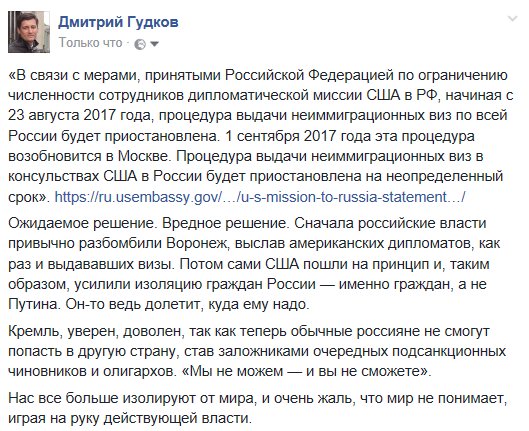 Дмитрий Гудков
Только что ·

«В связи с мерами, принятыми Российской Федерацией по ограничению численности сотрудников дипломатической миссии США в РФ, начиная с 23 августа 2017 года, процедура выдачи неиммиграционных виз по всей России будет приостановлена. 1 сентября 2017 года эта процедура возобновится в Москве. Процедура выдачи неиммиграционных виз в консульствах США в России будет приостановлена на неопределенный срок». https://ru.usembassy.gov/…/u-s-mission-to-russia-statement…/

Ожидаемое решение. Вредное решение. Сначала российские власти привычно разбомбили Воронеж, выслав американских дипломатов, как раз и выдававших визы. Потом сами США пошли на принцип и, таким образом, усилили изоляцию граждан России — именно граждан, а не Путина. Он-то ведь долетит, куда ему надо.

Кремль, уверен, доволен, так как теперь обычные россияне не смогут попасть в другую страну, став заложниками очередных подсанкционных чиновников и олигархов. «Мы не можем — и вы не сможете».

Нас все больше изолируют от мира, и очень жаль, что мир не понимает, играя на руку действующей власти.